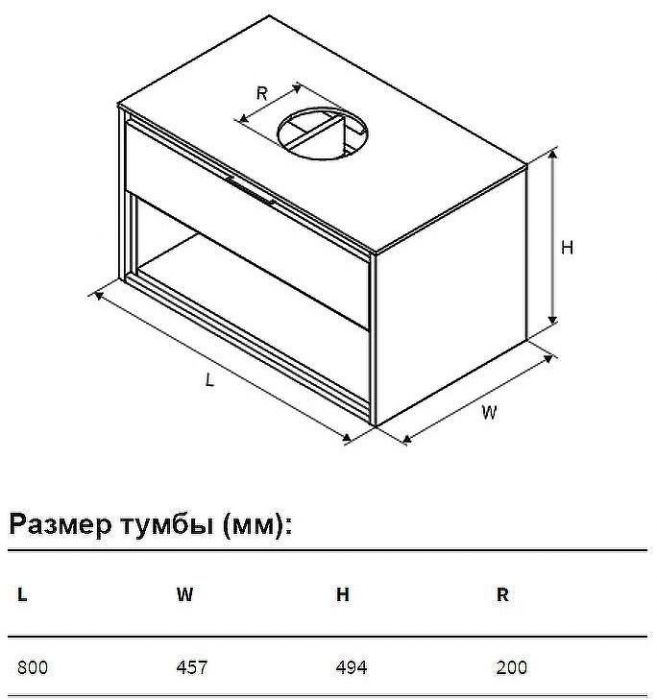 R

H

L

W

Размер тумбы (мм):

| L | W | H | R |
|---|---|---|---|
| 800 | 457 | 494 | 200 |